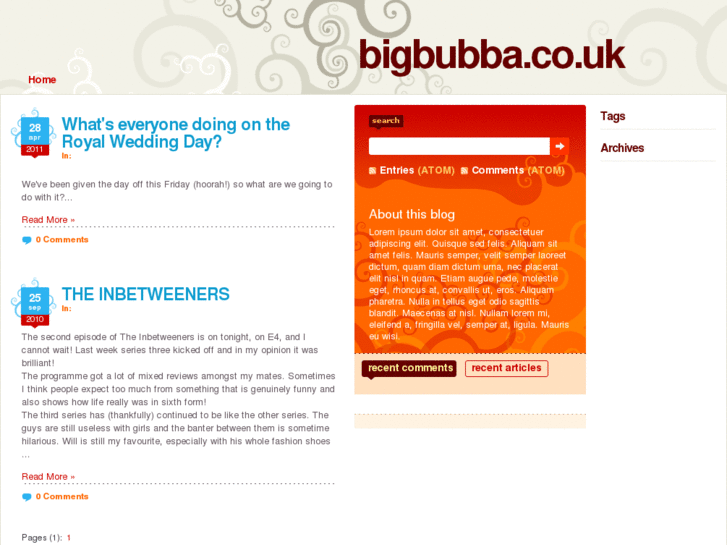 bigbubba.co.uk

Home

28
apr
2011

What's everyone doing on the Royal Wedding Day?

In:

We've been given the day off this Friday (hoorah!) so what are we going to do with it?...

Read More »

0 Comments

25
sep
2010

THE INBETWEENERS

In:

The second episode of The Inbetweeners is on tonight, on E4, and I cannot wait! Last week series three kicked off and in my opinion it was brilliant!
The programme got a lot of mixed reviews amongst my mates. Sometimes I think people expect too much from something that is genuinely funny and also shows how life really was in sixth form!
The third series has (thankfully) continued to be like the other series. The guys are still useless with girls and the banter between them is sometime hilarious. Will is still my favourite, especially with his whole fashion shoes ...

Read More »

0 Comments

Pages (1): 1

search

Entries (ATOM) Comments (ATOM)

About this blog

Lorem ipsum dolor sit amet, consectetuer adipiscing elit. Quisque sed felis. Aliquam sit amet felis. Mauris semper, velit semper laoreet dictum, quam diam dictum urna, nec placerat elit nisl in quam. Etiam augue pede, molestie eget, rhoncus at, convallis ut, eros. Aliquam pharetra. Nulla in tellus eget odio sagittis blandit. Maecenas at nisl. Nullam lorem mi, eleifend a, fringilla vel, semper at, ligula. Mauris eu wisi.

recent comments

recent articles

Tags

Archives